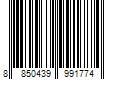 8 850439 991774